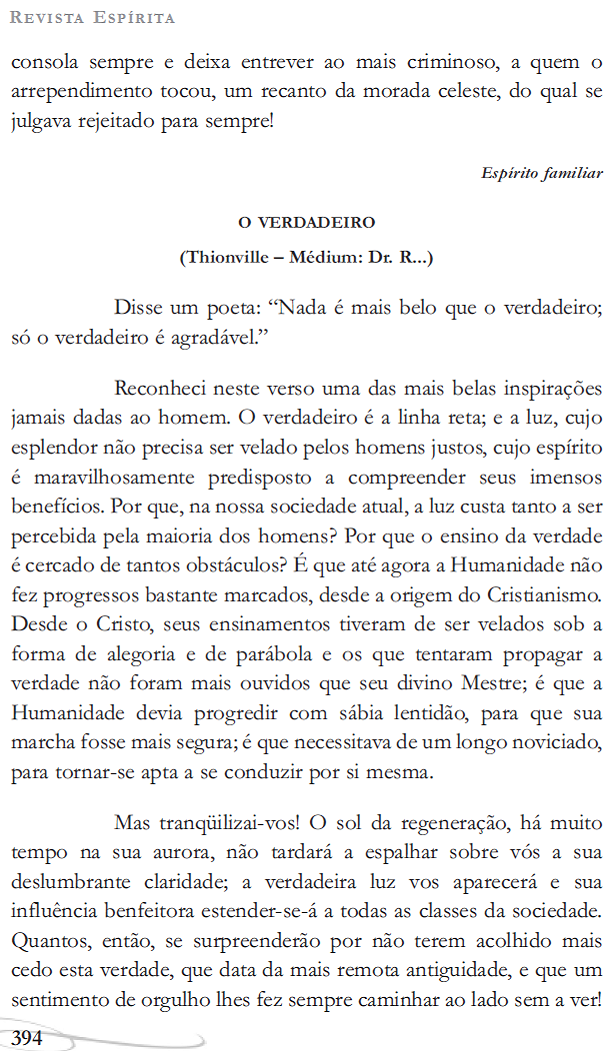 Revista Espírita

consola sempre e deixa entrever ao mais criminoso, a quem o arrependimento tocou, um recanto da morada celeste, do qual se julgava rejeitado para sempre!

Espírito familiar

O VERDADEIRO

(Thionville – Médium: Dr. R...)

Disse um poeta: "Nada é mais belo que o verdadeiro; só o verdadeiro é agradável."

Reconheci neste verso uma das mais belas inspirações jamais dadas ao homem. O verdadeiro é a linha reta; e a luz, cujo esplendor não precisa ser velado pelos homens justos, cujo espírito é maravilhosamente predisposto a compreender seus imensos benefícios. Por que, na nossa sociedade atual, a luz custa tanto a ser percebida pela maioria dos homens? Por que o ensino da verdade é cercado de tantos obstáculos? É que até agora a Humanidade não fez progressos bastante marcados, desde a origem do Cristianismo. Desde o Cristo, seus ensinamentos tiveram de ser velados sob a forma de alegoria e de parábola e os que tentaram propagar a verdade não foram mais ouvidos que seu divino Mestre; é que a Humanidade devia progredir com sábia lentidão, para que sua marcha fosse mais segura; é que necessitava de um longo noviciado, para tornar-se apta a se conduzir por si mesma.

Mas tranqüilizai-vos! O sol da regeneração, há muito tempo na sua aurora, não tardará a espalhar sobre vós a sua deslumbrante claridade; a verdadeira luz vos aparecerá e sua influência benfeitora estender-se-á a todas as classes da sociedade. Quantos, então, se surpreenderão por não terem acolhido mais cedo esta verdade, que data da mais remota antiguidade, e que um sentimento de orgulho lhes fez sempre caminhar ao lado sem a ver!

394